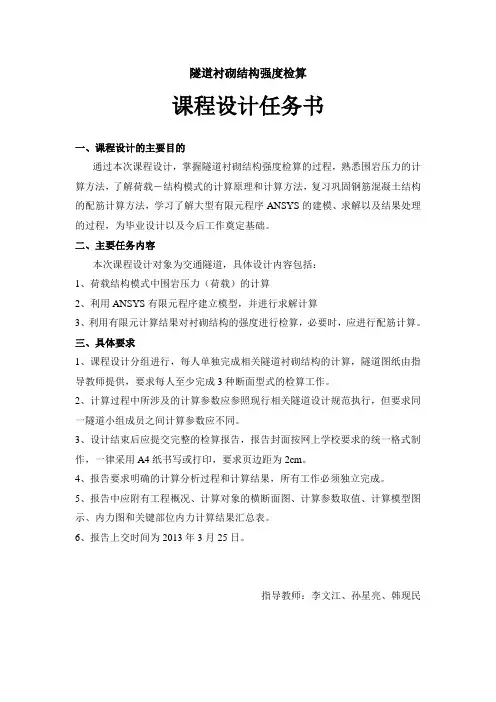 隧道衬砌结构强度检算

课程设计任务书

一、课程设计的主要目的

通过本次课程设计，掌握隧道衬砌结构强度检算的过程，熟悉围岩压力的计算方法，了解荷载－结构模式的计算原理和计算方法，复习巩固钢筋混凝土结构的配筋计算方法，学习了解大型有限元程序 ANSYS 的建模、求解以及结果处理的过程，为毕业设计以及今后工作奠定基础。

二、主要任务内容

本次课程设计对象为交通隧道，具体设计内容包括：

1、荷载结构模式中围岩压力（荷载）的计算

2、利用 ANSYS 有限元程序建立模型，并进行求解计算

3、利用有限元计算结果对衬砌结构的强度进行检算，必要时，应进行配筋计算。

三、具体要求

1、课程设计分组进行，每人单独完成相关隧道衬砌结构的计算，隧道图纸由指导教师提供，要求每人至少完成 3 种断面型式的检算工作。

2、计算过程中所涉及的计算参数应参照现行相关隧道设计规范执行，但要求同一隧道小组成员之间计算参数应不同。

3、设计结束后应提交完整的检算报告，报告封面按网上学校要求的统一格式制作，一律采用 A4 纸书写或打印，要求页边距为 2cm。

4、报告要求明确的计算分析过程和计算结果，所有工作必须独立完成。

5、报告中应附有工程概况、计算对象的横断面图、计算参数取值、计算模型图示、内力图和关键部位内力计算结果汇总表。

6、报告上交时间为 2013 年 3 月 25 日。

指导教师：李文江、孙星亮、韩现民